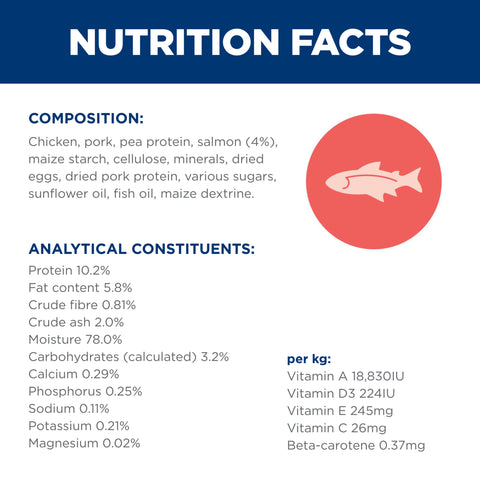 NUTRITION FACTS

COMPOSITION:

Chicken, pork, pea protein, salmon (4%), maize starch, cellulose, minerals, dried eggs, dried pork protein, various sugars, sunflower oil, fish oil, maize dextrine.

ANALYTICAL CONSTITUENTS:

Protein 10.2%
Fat content 5.8%
Crude fibre 0.81%
Crude ash 2.0%
Moisture 78.0%
Carbohydrates (calculated) 3.2%
Calcium 0.29%
Phosphorus 0.25%
Sodium 0.11%
Potassium 0.21%
Magnesium 0.02%

per kg:
Vitamin A 18,830IU
Vitamin D3 224IU
Vitamin E 245mg
Vitamin C 26mg
Beta-carotene 0.37mg